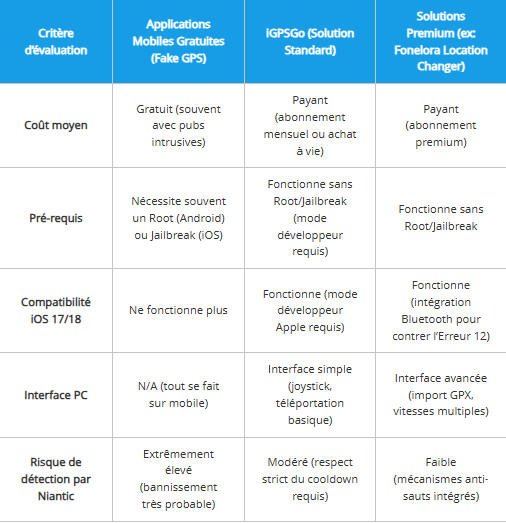 | Critère d'évaluation | Applications Mobiles Gratuites (Fake GPS) | iGPSGo (Solution Standard) | Solutions Premium (ex: Fonelora Location Changer) |
|---|---|---|---|
| Coût moyen | Gratuit (souvent avec pubs intrusives) | Payant (abonnement mensuel ou achat à vie) | Payant (abonnement premium) |
| Pré-requis | Nécessite souvent un Root (Android) ou Jailbreak (iOS) | Fonctionne sans Root/Jailbreak (mode développeur requis) | Fonctionne sans Root/Jailbreak |
| Compatibilité iOS 17/18 | Ne fonctionne plus | Fonctionne (mode développeur Apple requis) | Fonctionne (intégration Bluetooth pour contrer l'Erreur 12) |
| Interface PC | N/A (tout se fait sur mobile) | Interface simple (joystick, téléportation basique) | Interface avancée (import GPX, vitesses multiples) |
| Risque de détection par Niantic | Extrêmement élevé (bannissement très probable) | Modéré (respect strict du cooldown requis) | Faible (mécanismes anti-sauts intégrés) |